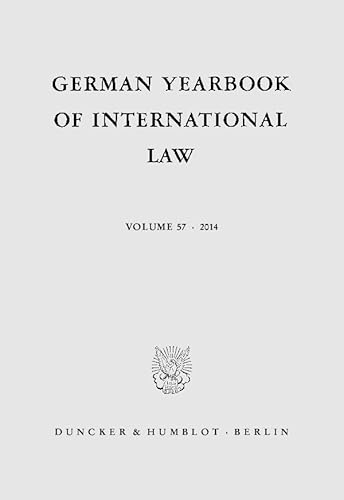 GERMAN YEARBOOK OF INTERNATIONAL LAW

VOLUME 57 · 2014

DUNCKER & HUMBLOT · BERLIN